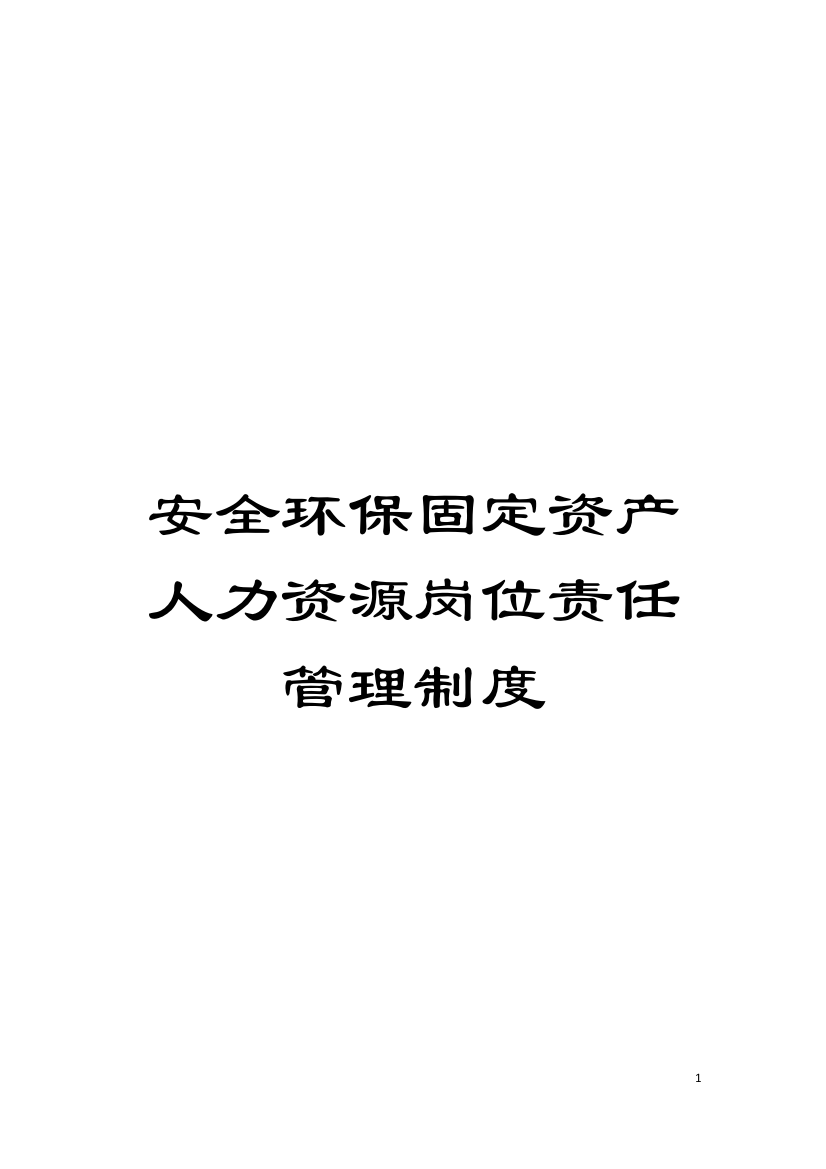 安全环保固定资产人力资源岗位责任管理制度

1